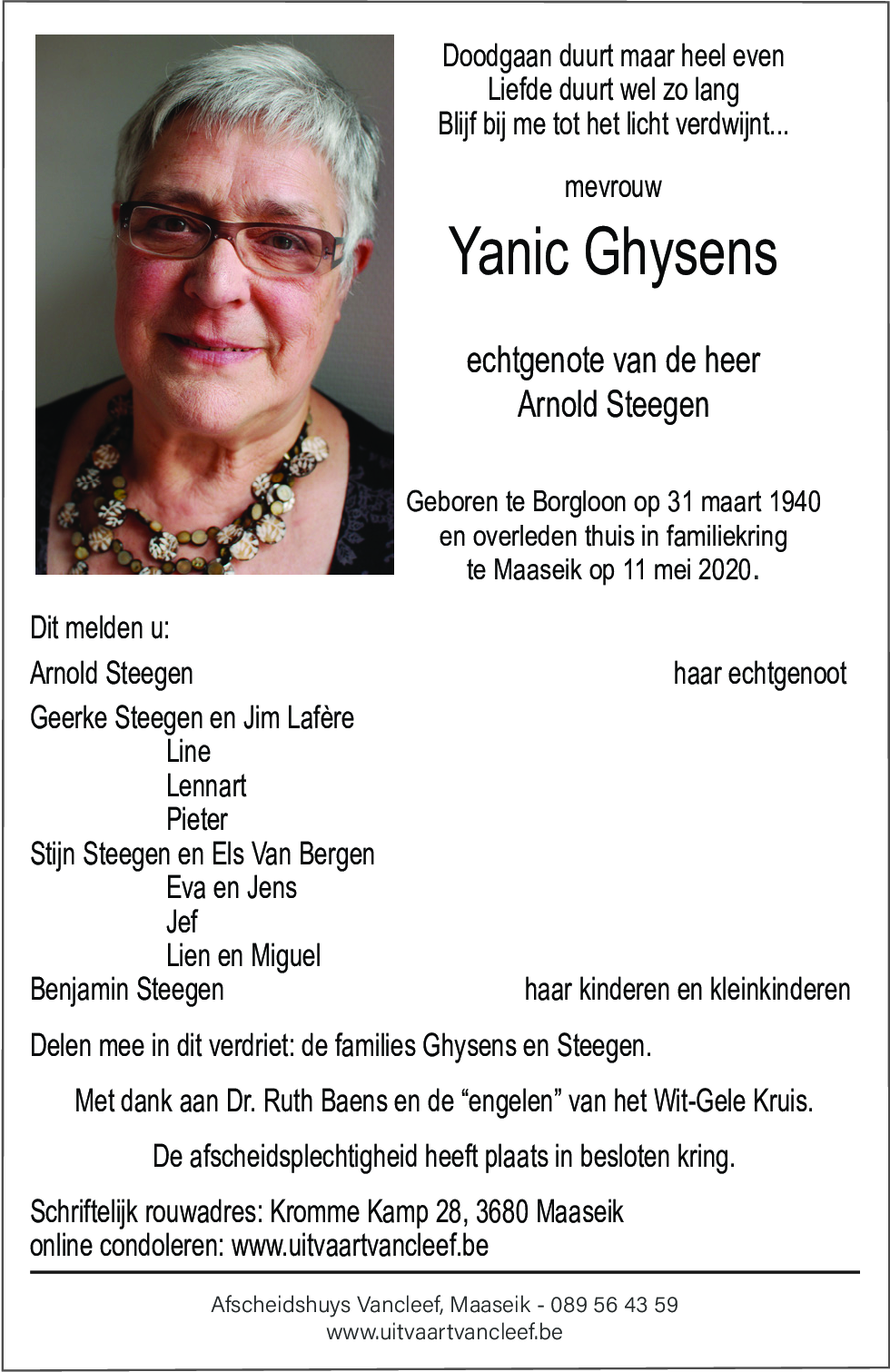 Doodgaan duurt maar heel even
Liefde duurt wel zo lang
Blijf bij me tot het licht verdwijnt...

mevrouw

Yanic Ghysens

echtgenote van de heer
Arnold Steegen

Geboren te Borgloon op 31 maart 1940
en overleden thuis in familiekring
te Maaseik op 11 mei 2020.

Dit melden u:

Arnold Steegen haar echtgenoot

Geerke Steegen en Jim Lafère
Line
Lennart
Pieter
Stijn Steegen en Els Van Bergen
Eva en Jens
Jef
Lien en Miguel
Benjamin Steegen haar kinderen en kleinkinderen

Delen mee in dit verdriet: de families Ghysens en Steegen.

Met dank aan Dr. Ruth Baens en de “engelen” van het Wit-Gele Kruis.

De afscheidsplechtigheid heeft plaats in besloten kring.

Schriftelijk rouwadres: Kromme Kamp 28, 3680 Maaseik
online condoleren: www.uitvaartvancleef.be

Afscheidshuys Vancleef, Maaseik - 089 56 43 59
www.uitvaartvancleef.be